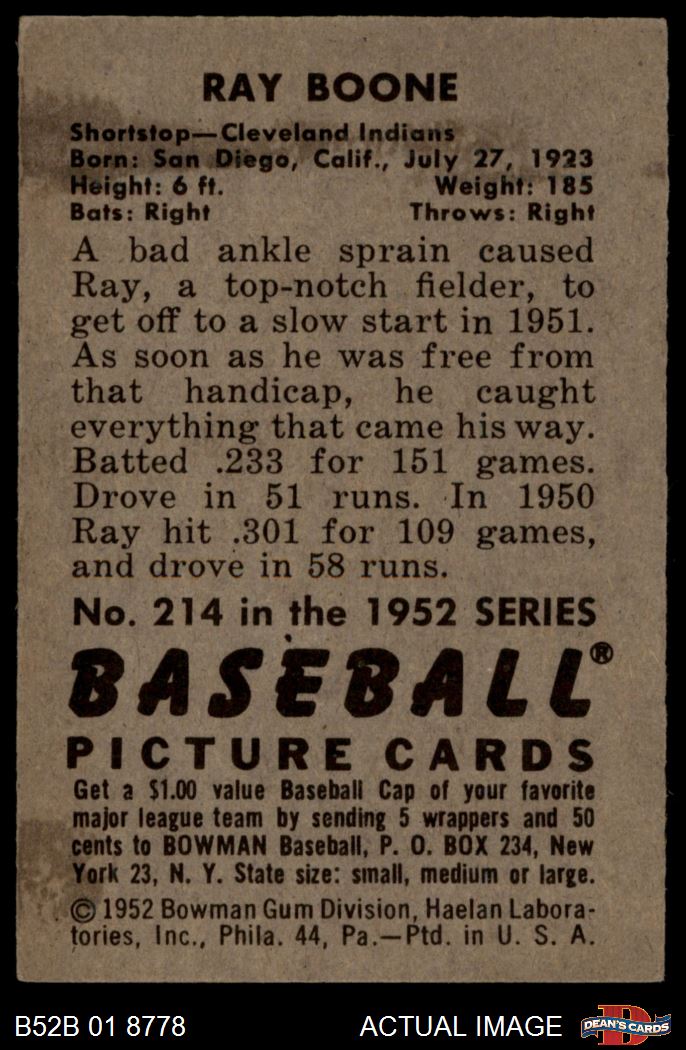 RAY BOONE

Shortstop—Cleveland Indians
Born: San Diego, Calif., July 27, 1923
Height: 6 ft. Weight: 185
Bats: Right Throws: Right

A bad ankle sprain caused Ray, a top-notch fielder, to get off to a slow start in 1951. As soon as he was free from that handicap, he caught everything that came his way. Batted .233 for 151 games. Drove in 51 runs. In 1950 Ray hit .301 for 109 games, and drove in 58 runs.

No. 214 in the 1952 SERIES

BASEBALL®

PICTURE CARDS

Get a $1.00 value Baseball Cap of your favorite major league team by sending 5 wrappers and 50 cents to BOWMAN Baseball, P. O. BOX 234, New York 23, N. Y. State size: small, medium or large.

© 1952 Bowman Gum Division, Haelan Laboratories, Inc., Phila. 44, Pa.—Ptd. in U. S. A.

B52B 01 8778 ACTUAL IMAGE DEAN'S CARDS